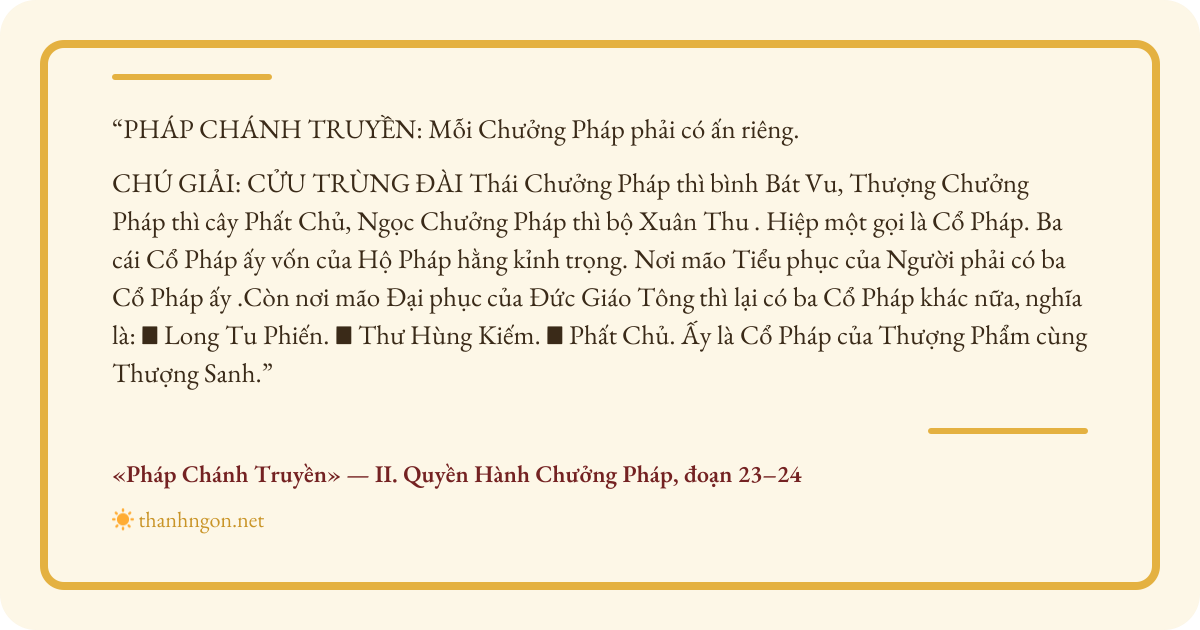 "PHÁP CHÁNH TRUYỀN: Mỗi Chưởng Pháp phải có ấn riêng.

CHÚ GIẢI: CỬU TRÙNG ĐÀI Thái Chưởng Pháp thì bình Bát Vu, Thượng Chưởng Pháp thì cây Phất Chủ, Ngọc Chưởng Pháp thì bộ Xuân Thu . Hiệp một gọi là Cổ Pháp. Ba cái Cổ Pháp ấy vốn của Hộ Pháp hằng kỉnh trọng. Nơi mão Tiểu phục của Người phải có ba Cổ Pháp ấy .Còn nơi mão Đại phục của Đức Giáo Tông thì lại có ba Cổ Pháp khác nữa, nghĩa là: ■ Long Tu Phiến. ■ Thư Hùng Kiếm. ■ Phất Chủ. Ấy là Cổ Pháp của Thượng Phẩm cùng Thượng Sanh."

«Pháp Chánh Truyền» — II. Quyền Hành Chưởng Pháp, đoạn 23–24

thanhngon.net